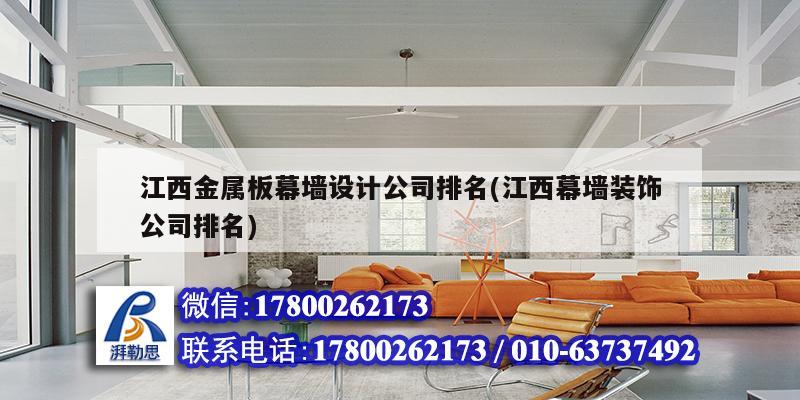 江西金属板幕墙设计公司排名(江西幕墙装饰公司排名)

湃勒思

微信:17800262173

联系电话:17800262173 / 010-63737492